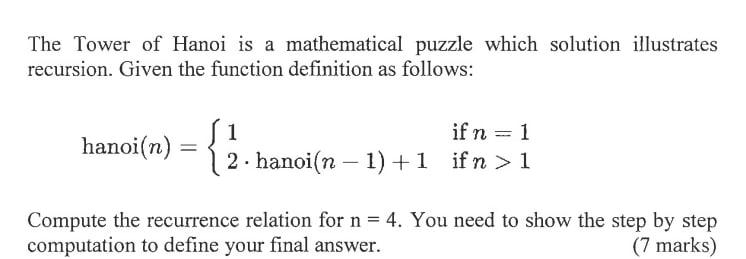 The Tower of Hanoi is a mathematical puzzle which solution illustrates recursion. Given the function definition as follows:

$\text{hanoi}(n) = \begin{cases} 1 & \text{if } n = 1 \\ 2 \cdot \text{hanoi}(n-1) + 1 & \text{if } n > 1 \end{cases}$

Compute the recurrence relation for n = 4. You need to show the step by step computation to define your final answer. (7 marks)